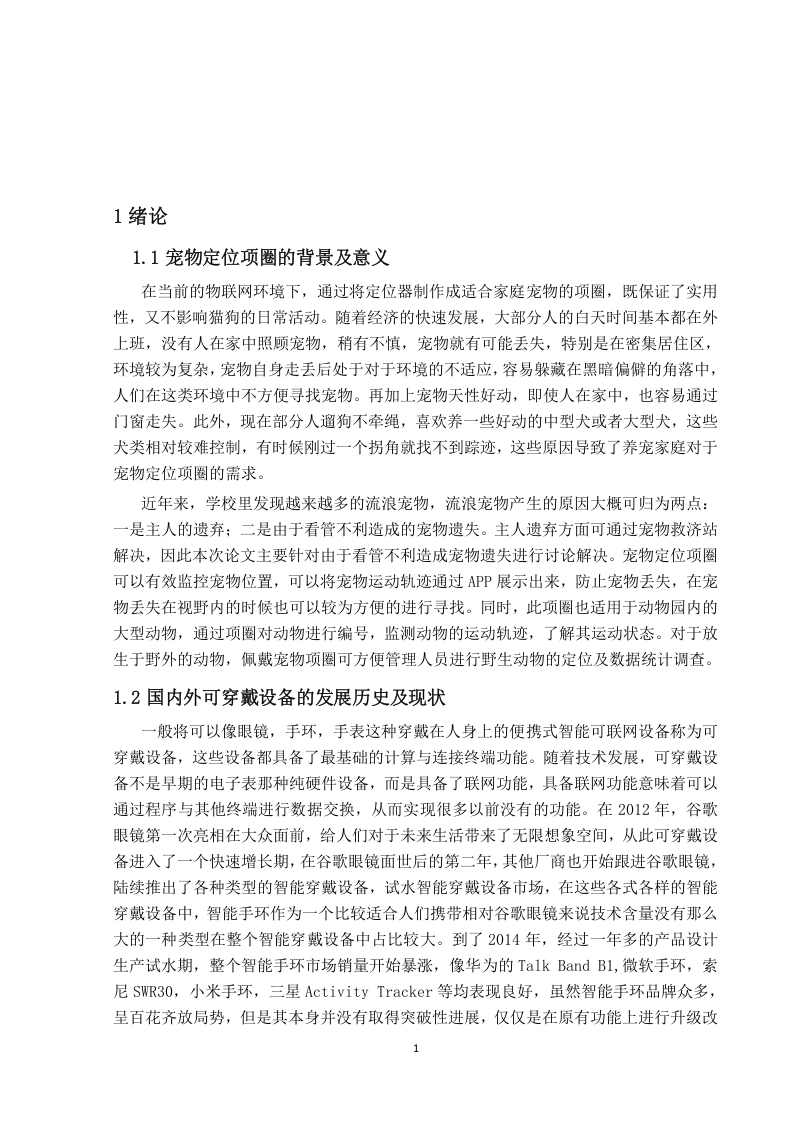 1 绪论

1.1 宠物定位项圈的背景及意义

在当前的物联网环境下，通过将定位器制作成适合家庭宠物的项圈，既保证了实用性，又不影响猫狗的日常活动。随着经济的快速发展，大部分人的白天时间基本都在外上班，没有人在家中照顾宠物，稍有不慎，宠物就有可能丢失，特别是在密集居住区，环境较为复杂，宠物自身走丢后处于对于环境的不适应，容易躲藏在黑暗偏僻的角落中，人们在这类环境中不方便寻找宠物。再加上宠物天性好动，即使人在家中，也容易通过门窗走失。此外，现在部分人遛狗不牵绳，喜欢养一些好动的中型犬或者大型犬，这些犬类相对较难控制，有时候刚过一个拐角就找不到踪迹，这些原因导致了养宠家庭对于宠物定位项圈的需求。

近年来，学校里发现越来越多的流浪宠物，流浪宠物产生的原因大概可归为两点：一是主人的遗弃；二是由于看管不利造成的宠物遗失。主人遗弃方面可通过宠物救济站解决，因此本次论文主要针对由于看管不利造成宠物遗失进行讨论解决。宠物定位项圈可以有效监控宠物位置，可以将宠物运动轨迹通过 APP 展示出来，防止宠物丢失，在宠物丢失在视野内的时候也可以较为方便的进行寻找。同时，此项圈也适用于动物园内的大型动物，通过项圈对动物进行编号，监测动物的运动轨迹，了解其运动状态。对于放生于野外的动物，佩戴宠物项圈可方便管理人员进行野生动物的定位及数据统计调查。

1.2 国内外可穿戴设备的发展历史及现状

一般将可以像眼镜，手环，手表这种穿戴在人身上的便携式智能可联网设备称为可穿戴设备，这些设备都具备了最基础的计算与连接终端功能。随着技术发展，可穿戴设备不是早期的电子表那种纯硬件设备，而是具备了联网功能，具备联网功能意味着可以通过程序与其他终端进行数据交换，从而实现很多以前没有的功能。在 2012 年，谷歌眼镜第一次亮相在大众面前，给人们对于未来生活带来了无限想象空间，从此可穿戴设备进入了一个快速增长期，在谷歌眼镜面世后的第二年，其他厂商也开始跟进谷歌眼镜，陆续推出了各种类型的智能穿戴设备，试水智能穿戴设备市场，在这些各式各样的智能穿戴设备中，智能手环作为一个比较适合人们携带相对谷歌眼镜来说技术含量没有那么大的一种类型在整个智能穿戴设备中占比较大。到了 2014 年，经过一年多的产品设计生产试水期，整个智能手环市场销量开始暴涨，像华为的 Talk Band B1，微软手环，索尼 SWR30，小米手环，三星 Activity Tracker 等均表现良好，虽然智能手环品牌众多，呈百花齐放局势，但是其本身并没有取得突破性进展，仅仅是在原有功能上进行升级改

1